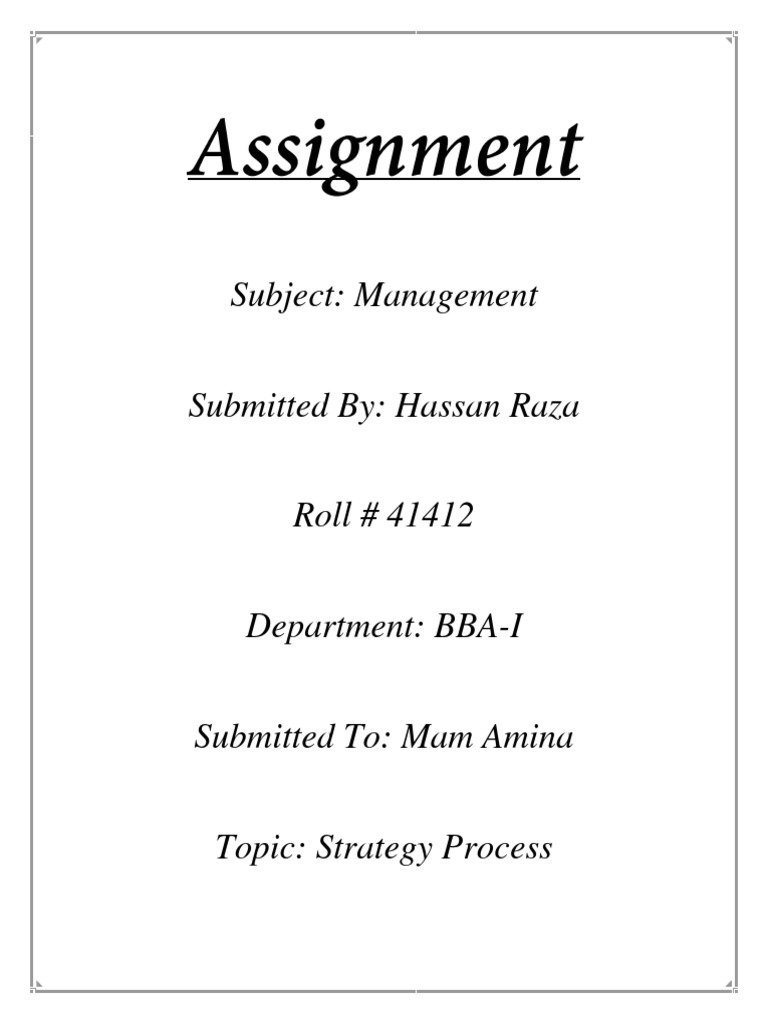 Assignment

Subject: Management

Submitted By: Hassan Raza

Roll # 41412

Department: BBA-I

Submitted To: Mam Amina

Topic: Strategy Process